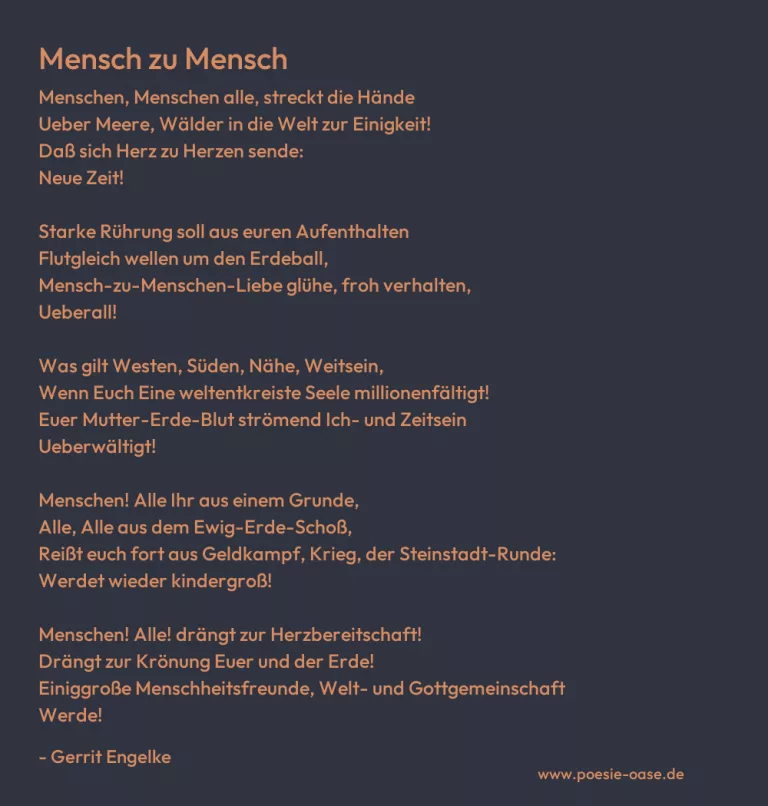 Mensch zu Mensch

Menschen, Menschen alle, streckt die Hände
Ueber Meere, Wälder in die Welt zur Einigkeit!
Daß sich Herz zu Herzen sende:
Neue Zeit!

Starke Rührung soll aus euren Aufenthalten
Flutgleich wellen um den Erdeball,
Mensch-zu-Menschen-Liebe glühe, froh verhalten,
Ueberall!

Was gilt Westen, Süden, Nähe, Weitsein,
Wenn Euch Eine weltentkreiste Seele millionenfältigt!
Euer Mutter-Erde-Blut strömend Ich- und Zeitsein
Ueberwältigt!

Menschen! Alle Ihr aus einem Grunde,
Alle, Alle aus dem Ewig-Erde-Schoß,
Reißt euch fort aus Geldkampf, Krieg, der Steinstadt-Runde:
Werdet wieder kindergroß!

Menschen! Alle! drängt zur Herzbereitschaft!
Drängt zur Krönung Euer und der Erde!
Einiggroße Menschheitsfreunde, Welt- und Gottgemeinschaft
Werde!

- Gerrit Engelke

www.poesie-oase.de